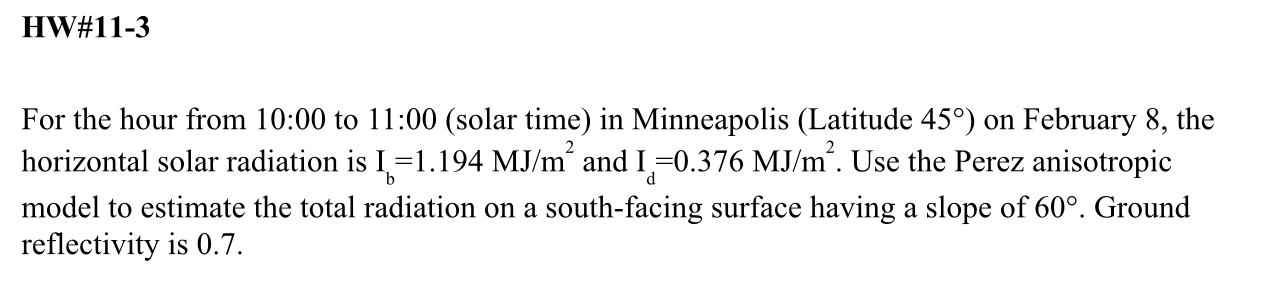 HW#11-3

For the hour from 10:00 to 11:00 (solar time) in Minneapolis (Latitude 45°) on February 8, the horizontal solar radiation is $I_b$=1.194 MJ/m$^2$ and $I_d$=0.376 MJ/m$^2$. Use the Perez anisotropic model to estimate the total radiation on a south-facing surface having a slope of 60°. Ground reflectivity is 0.7.